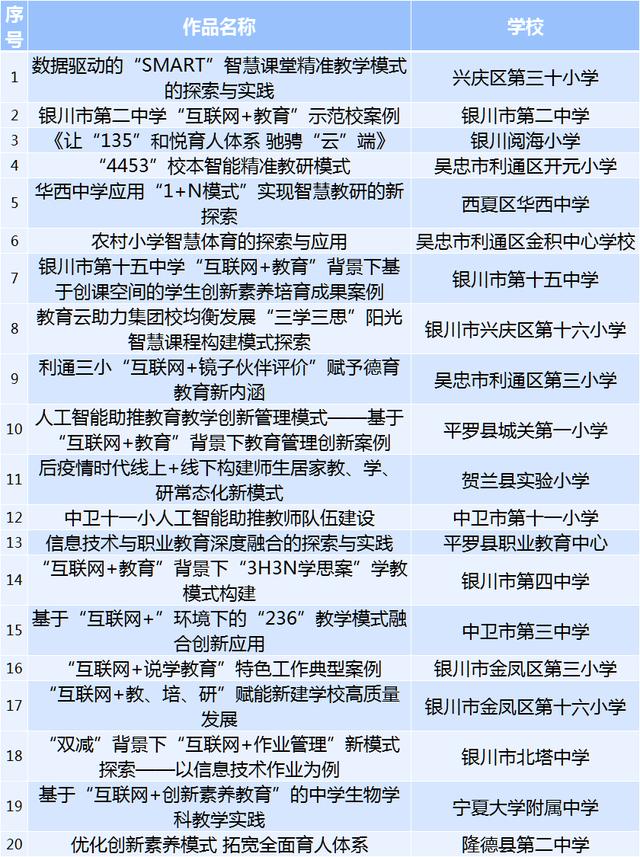 | 序号 | 作品名称 | 学校 |
|---|---|---|
| 1 | 数据驱动的“SMART”智慧课堂精准教学模式的探索与实践 | 兴庆区第三十小学 |
| 2 | 银川市第二中学“互联网+教育”示范校案例 | 银川市第二中学 |
| 3 | 《让“135”和悦育人体系 驰骋“云”端》 | 银川阅海小学 |
| 4 | “4453”校本智能精准教研模式 | 吴忠市利通区开元小学 |
| 5 | 华西中学应用“1+N模式”实现智慧教研的新探索 | 西夏区华西中学 |
| 6 | 农村小学智慧体育的探索与应用 | 吴忠市利通区金积中心学校 |
| 7 | 银川市第十五中学“互联网+教育”背景下基于创课空间的学生创新素养培育成果案例 | 银川市第十五中学 |
| 8 | 教育云助力集团校均衡发展“三学三思”阳光智慧课程构建模式探索 | 银川市兴庆区第十六小学 |
| 9 | 利通三小“互联网+镜子伙伴评价”赋予德育教育新内涵 | 吴忠市利通区第三小学 |
| 10 | 人工智能助推教育教学创新管理模式——基于“互联网+教育”背景下教育管理创新案例 | 平罗县城关第一小学 |
| 11 | 后疫情时代线上+线下构建师生居家教、学、研常态化新模式 | 贺兰县实验小学 |
| 12 | 中卫十一小人工智能助推教师队伍建设 | 中卫市第十一小学 |
| 13 | 信息技术与职业教育深度融合的探索与实践 | 平罗县职业教育中心 |
| 14 | “互联网+教育”背景下“3H3N学思案”学教模式构建 | 银川市第四中学 |
| 15 | 基于“互联网+”环境下的“236”教学模式融合创新应用 | 中卫市第三中学 |
| 16 | “互联网+说学教育”特色工作典型案例 | 银川市金凤区第三小学 |
| 17 | “互联网+教、培、研”赋能新建学校高质量发展 | 银川市金凤区第十六小学 |
| 18 | “双减”背景下“互联网+作业管理”新模式探索——以信息技术作业为例 | 银川市北塔中学 |
| 19 | 基于“互联网+创新素养教育”的中学生物学科教学实践 | 宁夏大学附属中学 |
| 20 | 优化创新素养模式 拓宽全面育人体系 | 隆德县第二中学 |